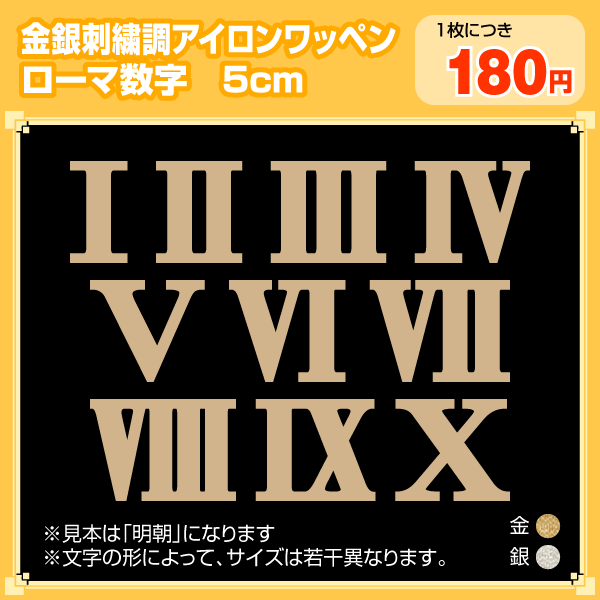 金銀刺繍調アイロンワッペン
ローマ数字　5cm

1枚につき
180円

I II III IV
V VI VII
VIII IX X

※見本は「明朝」になります
※文字の形によって、サイズは若干異なります。

金
銀